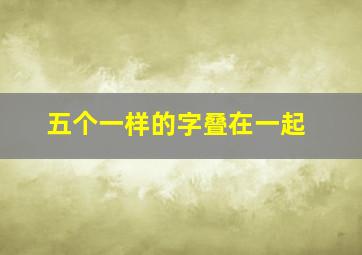 五个一样的字叠在一起